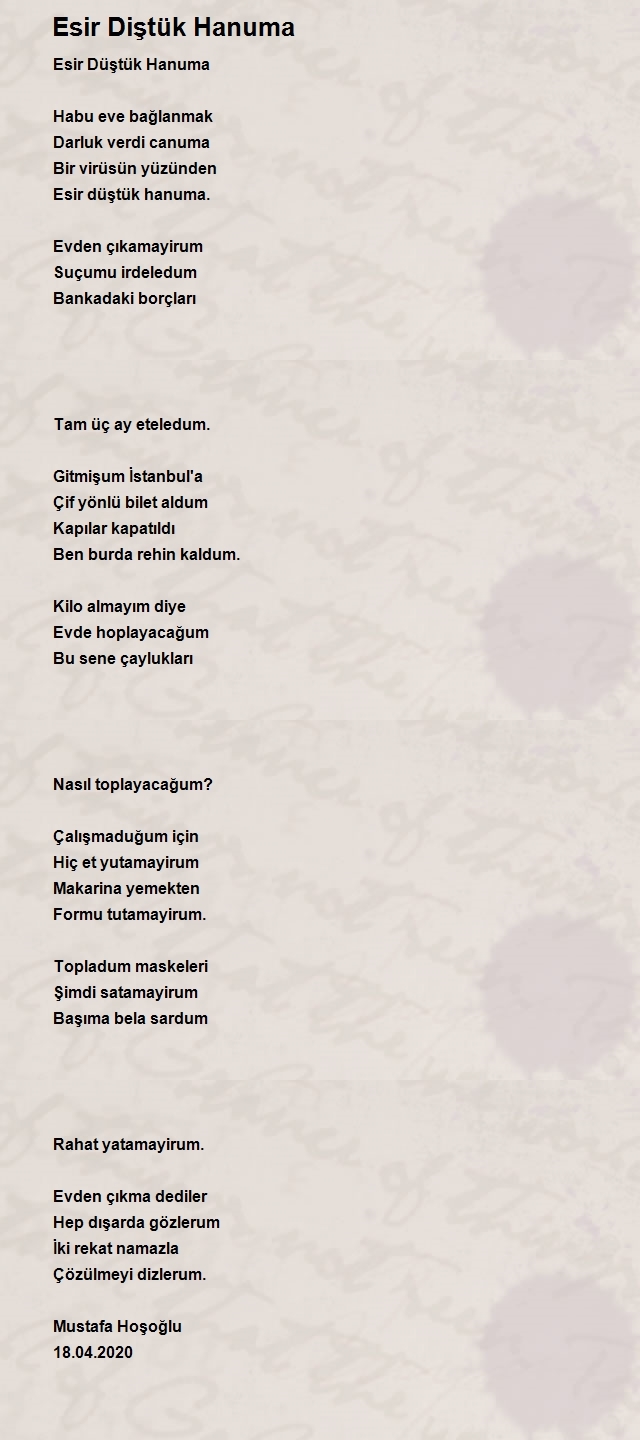 Esir Diştük Hanuma

Esir Düştük Hanuma

Habu eve bağlanmak
Darluk verdi canuma
Bir virüsün yüzünden
Esir düştük hanuma.

Evden çıkamayirum
Suçumu irdeledum
Bankadaki borçları

Tam üç ay eteledum.

Gitmişum İstanbul'a
Çif yönlü bilet aldum
Kapılar kapatıldı
Ben burda rehin kaldum.

Kilo almayım diye
Evde hoplayacağum
Bu sene çaylukları

Nasıl toplayacağum?

Çalışmaduğum için
Hiç et yutamayirum
Makarina yemekten
Formu tutamayirum.

Topladum maskeleri
Şimdi satamayirum
Başıma bela sardum

Rahat yatamayirum.

Evden çıkma dediler
Hep dışarda gözlerum
İki rekat namazla
Çözülmeyi dizlerum.

Mustafa Hoşoğlu
18.04.2020